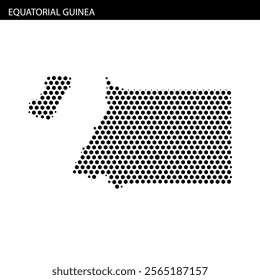 EQUATORIAL GUINEA

shutterstock.com · 2565187157